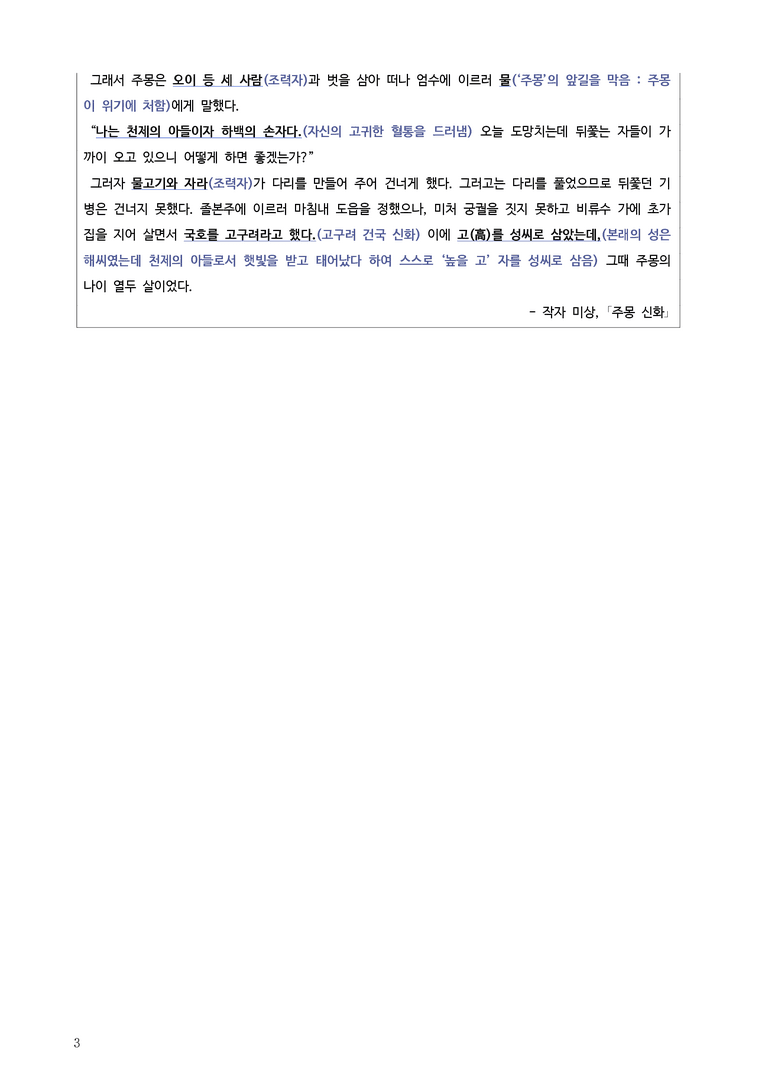 그래서 주몽은 오이 등 세 사람(조력자)과 벗을 삼아 떠나 엄수에 이르러 물('주몽'의 앞길을 막음 : 주몽이 위기에 처함)에게 말했다.

"나는 천제의 아들이자 하백의 손자다.(자신의 고귀한 혈통을 드러냄) 오늘 도망치는데 뒤쫓는 자들이 가까이 오고 있으니 어떻게 하면 좋겠는가?"

그러자 물고기와 자라(조력자)가 다리를 만들어 주어 건너게 했다. 그러고는 다리를 풀었으므로 뒤쫓던 기병은 건너지 못했다. 졸본주에 이르러 마침내 도읍을 정했으나, 미처 궁궐을 짓지 못하고 비류수 가에 초가집을 지어 살면서 국호를 고구려라고 했다.(고구려 건국 신화) 이에 고(高)를 성씨로 삼았는데,(본래의 성은 해씨였는데 천제의 아들로서 햇빛을 받고 태어났다 하여 스스로 '높을 고' 자를 성씨로 삼음) 그때 주몽의 나이 열두 살이었다.

- 작자 미상, 「주몽 신화」

3